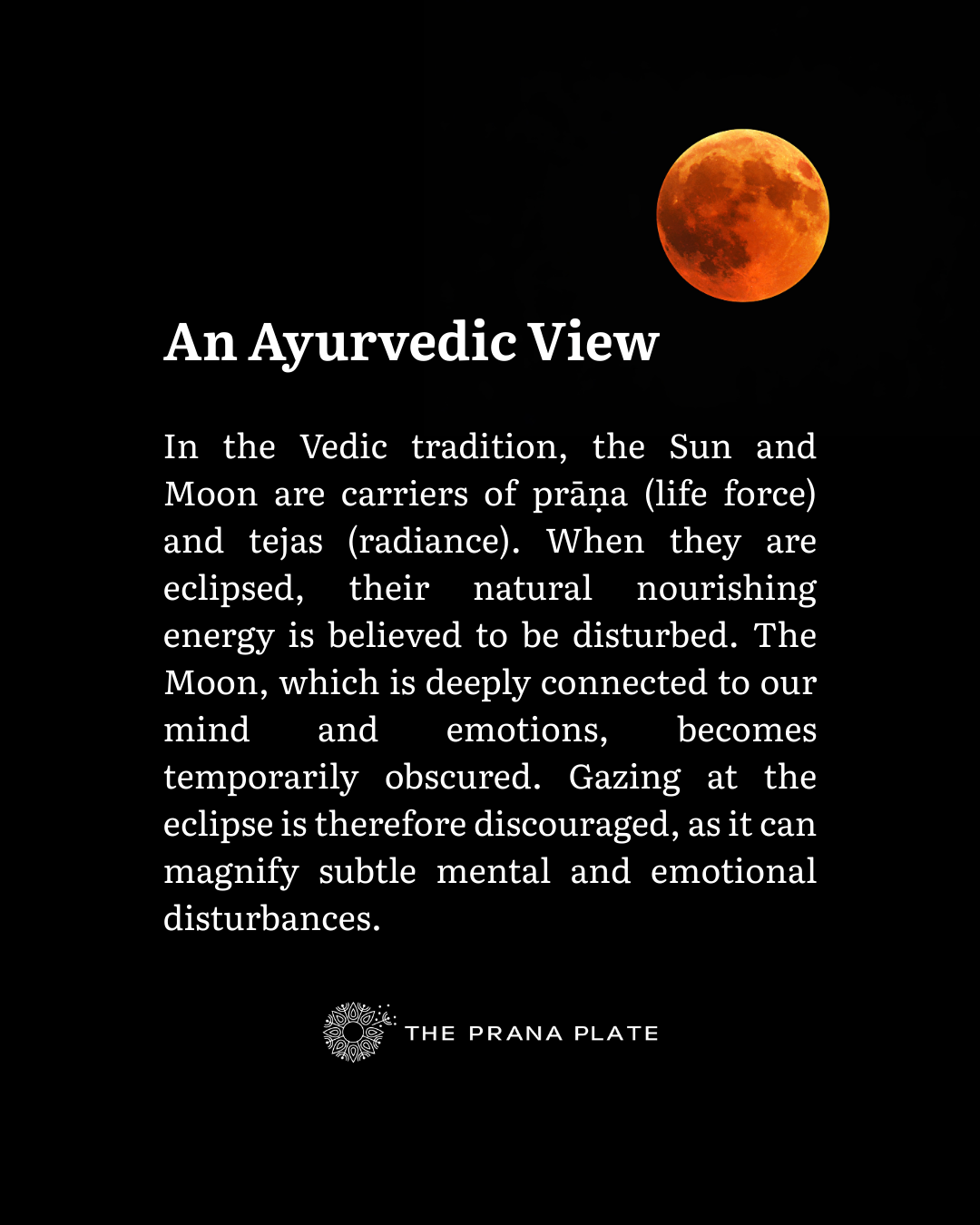 An Ayurvedic View

In the Vedic tradition, the Sun and Moon are carriers of prāṇa (life force) and tejas (radiance). When they are eclipsed, their natural nourishing energy is believed to be disturbed. The Moon, which is deeply connected to our mind and emotions, becomes temporarily obscured. Gazing at the eclipse is therefore discouraged, as it can magnify subtle mental and emotional disturbances.

THE PRANA PLATE